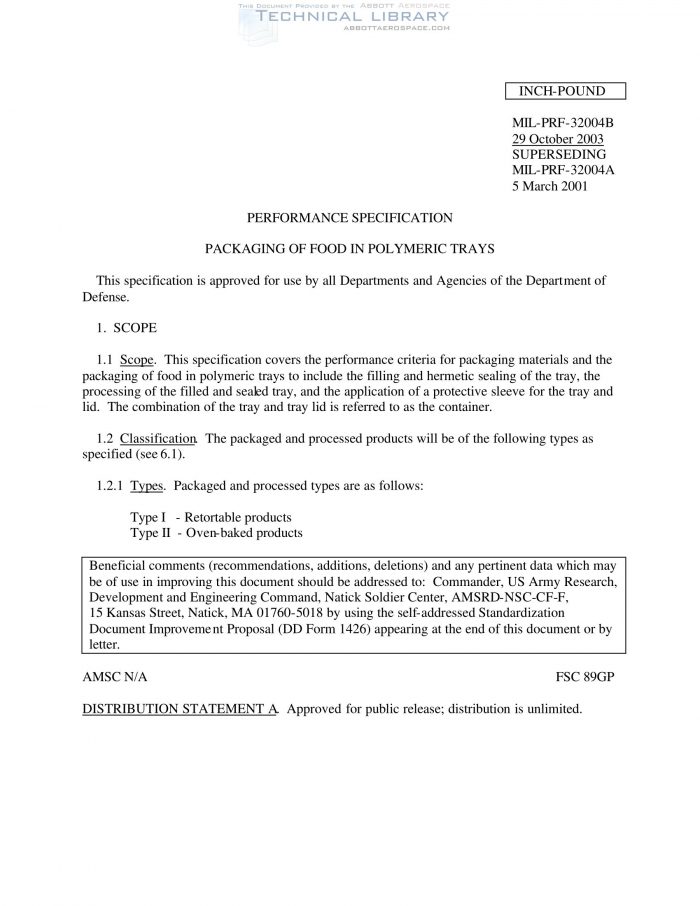 THIS DOCUMENT PROVIDED BY THE ABBOTT AEROSPACE
TECHNICAL LIBRARY
ABBOTTAEROSPACE.COM

INCH-POUND

MIL-PRF-32004B
29 October 2003
SUPERSEDING
MIL-PRF-32004A
5 March 2001

PERFORMANCE SPECIFICATION

PACKAGING OF FOOD IN POLYMERIC TRAYS

This specification is approved for use by all Departments and Agencies of the Department of Defense.

1. SCOPE

1.1 Scope. This specification covers the performance criteria for packaging materials and the packaging of food in polymeric trays to include the filling and hermetic sealing of the tray, the processing of the filled and sealed tray, and the application of a protective sleeve for the tray and lid. The combination of the tray and tray lid is referred to as the container.

1.2 Classification. The packaged and processed products will be of the following types as specified (see 6.1).

1.2.1 Types. Packaged and processed types are as follows:

Type I - Retortable products
Type II - Oven-baked products

Beneficial comments (recommendations, additions, deletions) and any pertinent data which may be of use in improving this document should be addressed to: Commander, US Army Research, Development and Engineering Command, Natick Soldier Center, AMSRD-NSC-CF-F, 15 Kansas Street, Natick, MA 01760-5018 by using the self-addressed Standardization Document Improvement Proposal (DD Form 1426) appearing at the end of this document or by letter.

AMSC N/A

FSC 89GP

DISTRIBUTION STATEMENT A. Approved for public release; distribution is unlimited.